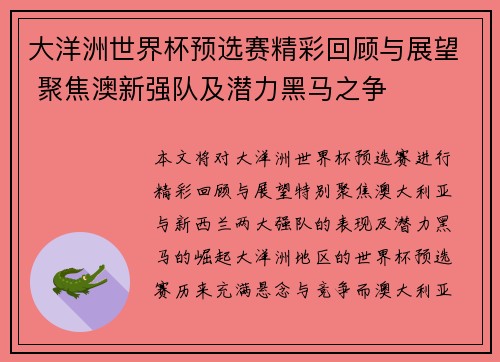 大洋洲世界杯预选赛精彩回顾与展望 聚焦澳新强队及潜力黑马之争

本文将对大洋洲世界杯预选赛进行精彩回顾与展望特别聚焦澳大利亚与新西兰两大强队的表现及潜力黑马的崛起大洋洲地区的世界杯预选赛历来充满悬念与竞争而澳大利亚